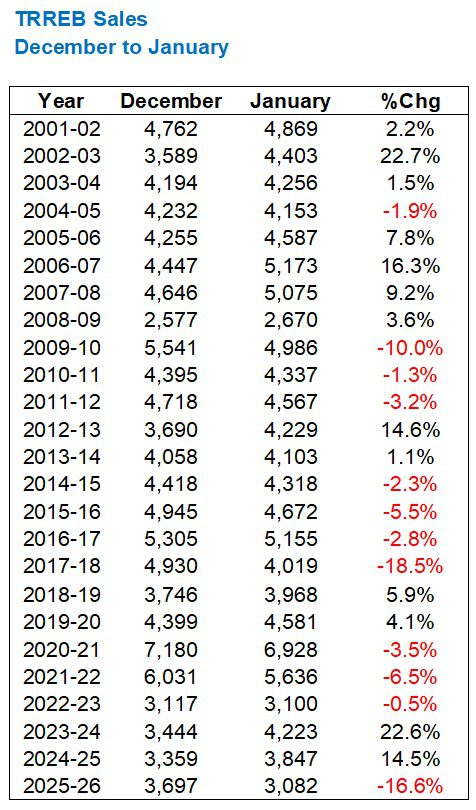 TRREB Sales
December to January

| Year | December | January | %Chg |
|---|---|---|---|
| 2001-02 | 4,762 | 4,869 | 2.2% |
| 2002-03 | 3,589 | 4,403 | 22.7% |
| 2003-04 | 4,194 | 4,256 | 1.5% |
| 2004-05 | 4,232 | 4,153 | -1.9% |
| 2005-06 | 4,255 | 4,587 | 7.8% |
| 2006-07 | 4,447 | 5,173 | 16.3% |
| 2007-08 | 4,646 | 5,075 | 9.2% |
| 2008-09 | 2,577 | 2,670 | 3.6% |
| 2009-10 | 5,541 | 4,986 | -10.0% |
| 2010-11 | 4,395 | 4,337 | -1.3% |
| 2011-12 | 4,718 | 4,567 | -3.2% |
| 2012-13 | 3,690 | 4,229 | 14.6% |
| 2013-14 | 4,058 | 4,103 | 1.1% |
| 2014-15 | 4,418 | 4,318 | -2.3% |
| 2015-16 | 4,945 | 4,672 | -5.5% |
| 2016-17 | 5,305 | 5,155 | -2.8% |
| 2017-18 | 4,930 | 4,019 | -18.5% |
| 2018-19 | 3,746 | 3,968 | 5.9% |
| 2019-20 | 4,399 | 4,581 | 4.1% |
| 2020-21 | 7,180 | 6,928 | -3.5% |
| 2021-22 | 6,031 | 5,636 | -6.5% |
| 2022-23 | 3,117 | 3,100 | -0.5% |
| 2023-24 | 3,444 | 4,223 | 22.6% |
| 2024-25 | 3,359 | 3,847 | 14.5% |
| 2025-26 | 3,697 | 3,082 | -16.6% |